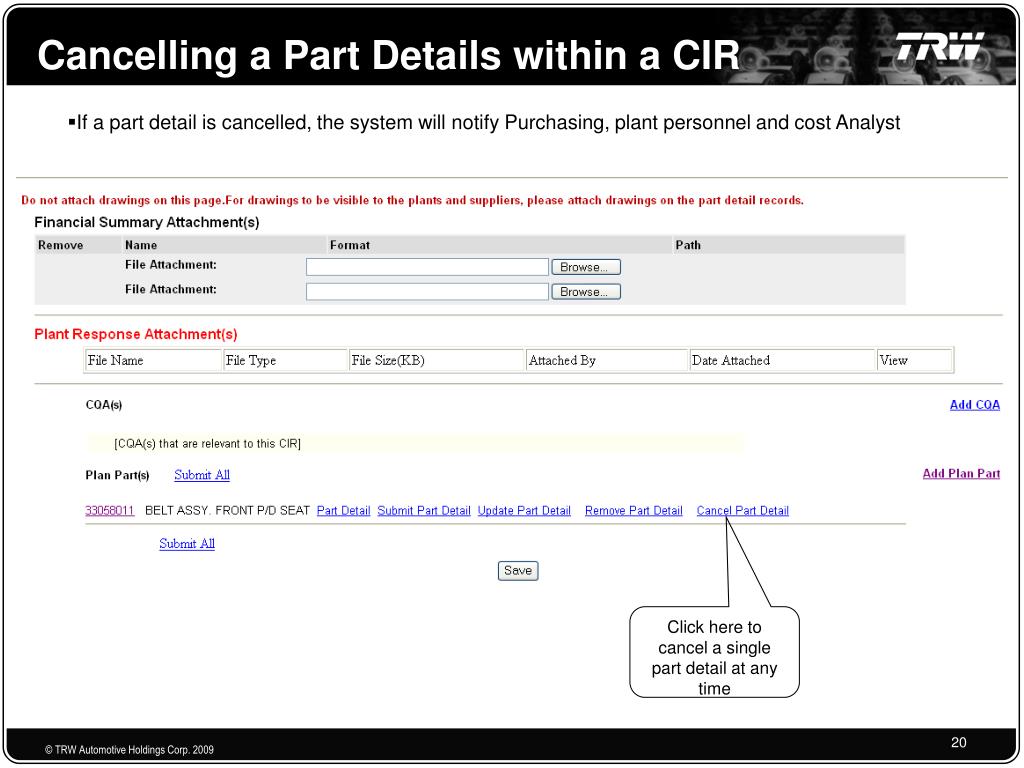 Cancelling a Part Details within a CIR

TRW

▪If a part detail is cancelled, the system will notify Purchasing, plant personnel and cost Analyst

Do not attach drawings on this page.For drawings to be visible to the plants and suppliers, please attach drawings on the part detail records.

Financial Summary Attachment(s)

| Remove | Name | Format | Path |
|---|---|---|---|
| | File Attachment: | Browse... | |
| | File Attachment: | Browse... | |

Plant Response Attachment(s)

| File Name | File Type | File Size(KB) | Attached By | Date Attached | View |
|---|---|---|---|---|---|

CQA(s)

Add CQA

[CQA(s) that are relevant to this CIR]

Plan Part(s) Submit All

Add Plan Part

33058011 BELT ASSY. FRONT P/D SEAT Part Detail Submit Part Detail Update Part Detail Remove Part Detail Cancel Part Detail

Submit All

Save

Click here to cancel a single part detail at any time

© TRW Automotive Holdings Corp. 2009

20